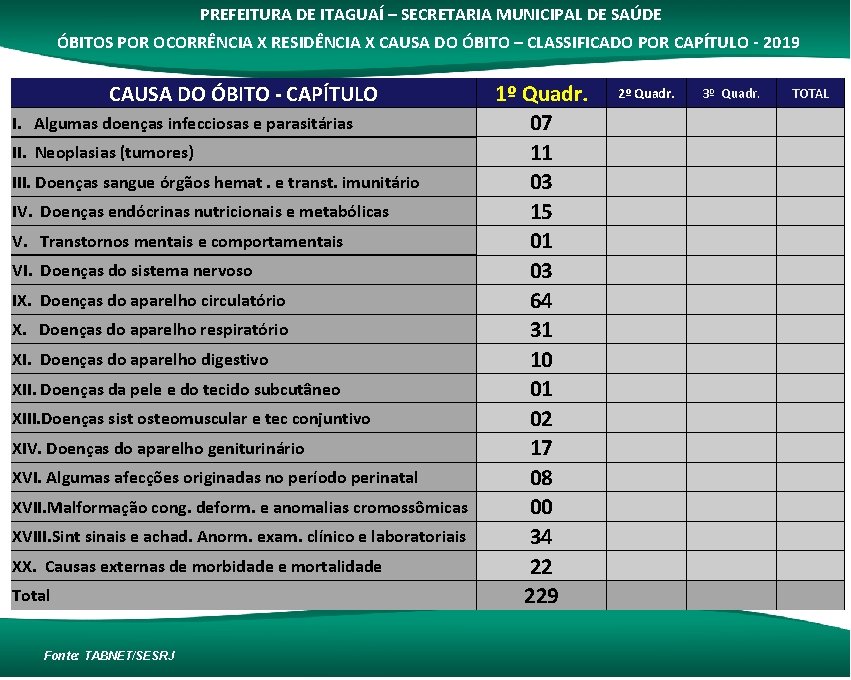 PREFEITURA DE ITAGUAÍ – SECRETARIA MUNICIPAL DE SAÚDE

ÓBITOS POR OCORRÊNCIA X RESIDÊNCIA X CAUSA DO ÓBITO – CLASSIFICADO POR CAPÍTULO - 2019

| CAUSA DO ÓBITO - CAPÍTULO | 1º Quadr. | 2º Quadr. | 3º Quadr. | TOTAL |
|---|---|---|---|---|
| I. Algumas doenças infecciosas e parasitárias | 07 | | | |
| II. Neoplasias (tumores) | 11 | | | |
| III. Doenças sangue órgãos hemat . e transt. imunitário | 03 | | | |
| IV. Doenças endócrinas nutricionais e metabólicas | 15 | | | |
| V. Transtornos mentais e comportamentais | 01 | | | |
| VI. Doenças do sistema nervoso | 03 | | | |
| IX. Doenças do aparelho circulatório | 64 | | | |
| X. Doenças do aparelho respiratório | 31 | | | |
| XI. Doenças do aparelho digestivo | 10 | | | |
| XII. Doenças da pele e do tecido subcutâneo | 01 | | | |
| XIII.Doenças sist osteomuscular e tec conjuntivo | 02 | | | |
| XIV. Doenças do aparelho geniturinário | 17 | | | |
| XVI. Algumas afecções originadas no período perinatal | 08 | | | |
| XVII.Malformação cong. deform. e anomalias cromossômicas | 00 | | | |
| XVIII.Sint sinais e achad. Anorm. exam. clínico e laboratoriais | 34 | | | |
| XX. Causas externas de morbidade e mortalidade | 22 | | | |
| Total | 229 | | | |

Fonte: TABNET/SESRJ